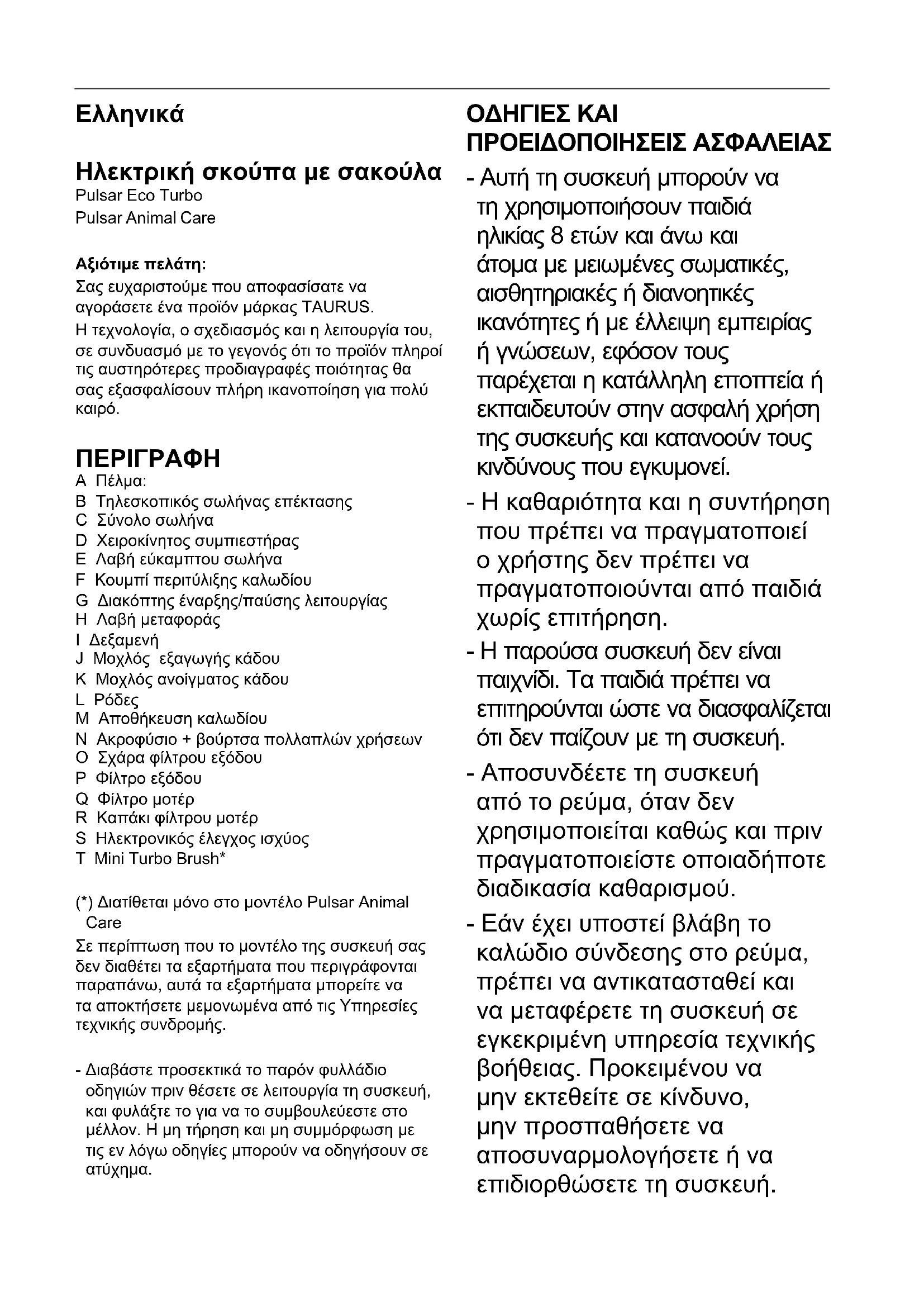 Ελληνικά

Ηλεκτρική σκούπα με σακούλα
Pulsar Eco Turbo
Pulsar Animal Care

Αξιότιμε πελάτη:
Σας ευχαριστούμε που αποφασίσατε να αγοράσετε ένα προϊόν μάρκας TAURUS.
Η τεχνολογία, ο σχεδιασμός και η λειτουργία του, σε συνδυασμό με το γεγονός ότι το προϊόν πληροί τις αυστηρότερες προδιαγραφές ποιότητας θα σας εξασφαλίσουν πλήρη ικανοποίηση για πολύ καιρό.

ΠΕΡΙΓΡΑΦΗ
A Πέλμα:
B Τηλεσκοπικός σωλήνας επέκτασης
C Σύνολο σωλήνα
D Χειροκίνητος συμπιεστήρας
E Λαβή εύκαμπτου σωλήνα
F Κουμπί περιτύλιξης καλωδίου
G Διακόπτης έναρξης/παύσης λειτουργίας
H Λαβή μεταφοράς
I Δεξαμενή
J Μοχλός εξαγωγής κάδου
K Μοχλός ανοίγματος κάδου
L Ρόδες
M Αποθήκευση καλωδίου
N Ακροφύσιο + βούρτσα πολλαπλών χρήσεων
O Σχάρα φίλτρου εξόδου
P Φίλτρο εξόδου
Q Φίλτρο μοτέρ
R Καπάκι φίλτρου μοτέρ
S Ηλεκτρονικός έλεγχος ισχύος
T Mini Turbo Brush*

(*) Διατίθεται μόνο στο μοντέλο Pulsar Animal Care
Σε περίπτωση που το μοντέλο της συσκευή σας δεν διαθέτει τα εξαρτήματα που περιγράφονται παραπάνω, αυτά τα εξαρτήματα μπορείτε να τα αποκτήσετε μεμονωμένα από τις Υπηρεσίες τεχνικής συνδρομής.

- Διαβάστε προσεκτικά το παρόν φυλλάδιο οδηγιών πριν θέσετε σε λειτουργία τη συσκευή, και φυλάξτε το για να το συμβουλεύεστε στο μέλλον. Η μη τήρηση και μη συμμόρφωση με τις εν λόγω οδηγίες μπορούν να οδηγήσουν σε ατύχημα.

ΟΔΗΓΙΕΣ ΚΑΙ ΠΡΟΕΙΔΟΠΟΙΗΣΕΙΣ ΑΣΦΑΛΕΙΑΣ
- Αυτή τη συσκευή μπορούν να τη χρησιμοποιήσουν παιδιά ηλικίας 8 ετών και άνω και άτομα με μειωμένες σωματικές, αισθητηριακές ή διανοητικές ικανότητες ή με έλλειψη εμπειρίας ή γνώσεων, εφόσον τους παρέχεται η κατάλληλη εποπτεία ή εκπαιδευτούν στην ασφαλή χρήση της συσκευής και κατανοούν τους κινδύνους που εγκυμονεί.
- Η καθαριότητα και η συντήρηση που πρέπει να πραγματοποιεί ο χρήστης δεν πρέπει να πραγματοποιούνται από παιδιά χωρίς επιτήρηση.
- Η παρούσα συσκευή δεν είναι παιχνίδι. Τα παιδιά πρέπει να επιτηρούνται ώστε να διασφαλίζεται ότι δεν παίζουν με τη συσκευή.
- Αποσυνδέετε τη συσκευή από το ρεύμα, όταν δεν χρησιμοποιείται καθώς και πριν πραγματοποιείστε οποιαδήποτε διαδικασία καθαρισμού.
- Εάν έχει υποστεί βλάβη το καλώδιο σύνδεσης στο ρεύμα, πρέπει να αντικατασταθεί και να μεταφέρετε τη συσκευή σε εγκεκριμένη υπηρεσία τεχνικής βοήθειας. Προκειμένου να μην εκτεθείτε σε κίνδυνο, μην προσπαθήσετε να αποσυναρμολογήσετε ή να επιδιορθώσετε τη συσκευή.